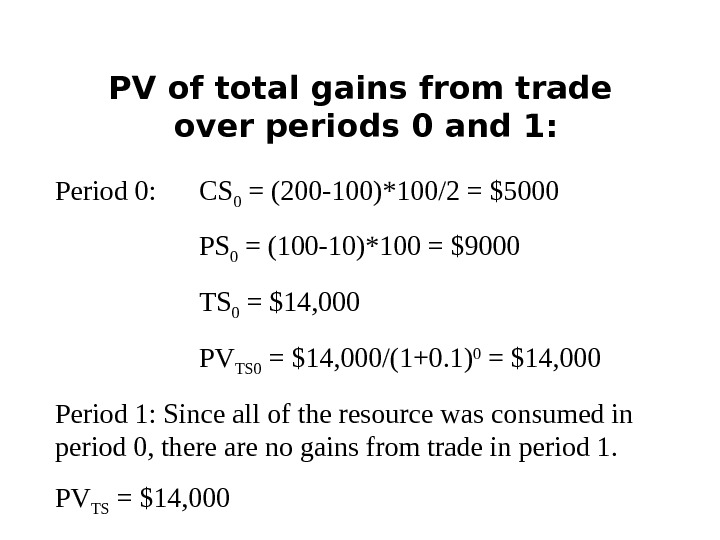 PV of total gains from trade over periods 0 and 1:

Period 0: $CS_0 = (200-100)*100/2 = \$5000$

$PS_0 = (100-10)*100 = \$9000$

$TS_0 = \$14,000$

$PV_{TS0} = \$14,000/(1+0.1)^0 = \$14,000$

Period 1: Since all of the resource was consumed in period 0, there are no gains from trade in period 1.

$PV_{TS} = \$14,000$